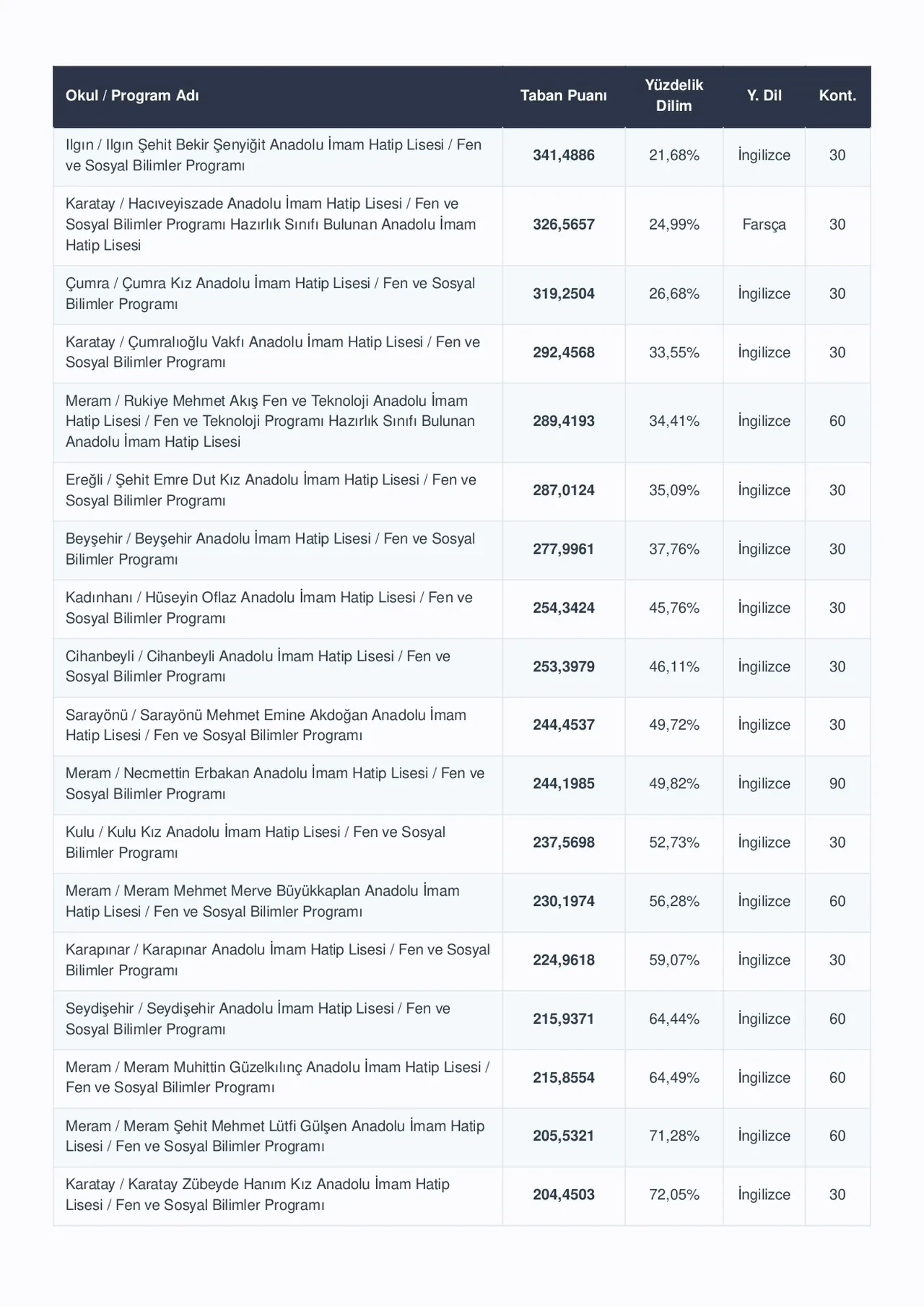 | Okul / Program Adı | Taban Puanı | Yüzdelik Dilim | Y. Dil | Kont. |
|---|---|---|---|---|
| Ilgın / Ilgın Şehit Bekir Şenyiğit Anadolu İmam Hatip Lisesi / Fen ve Sosyal Bilimler Programı | 341,4886 | 21,68% | İngilizce | 30 |
| Karatay / Hacıveyiszade Anadolu İmam Hatip Lisesi / Fen ve Sosyal Bilimler Programı Hazırlık Sınıfı Bulunan Anadolu İmam Hatip Lisesi | 326,5657 | 24,99% | Farsça | 30 |
| Çumra / Çumra Kız Anadolu İmam Hatip Lisesi / Fen ve Sosyal Bilimler Programı | 319,2504 | 26,68% | İngilizce | 30 |
| Karatay / Çumralıoğlu Vakfı Anadolu İmam Hatip Lisesi / Fen ve Sosyal Bilimler Programı | 292,4568 | 33,55% | İngilizce | 30 |
| Meram / Rukiye Mehmet Akış Fen ve Teknoloji Anadolu İmam Hatip Lisesi / Fen ve Teknoloji Programı Hazırlık Sınıfı Bulunan Anadolu İmam Hatip Lisesi | 289,4193 | 34,41% | İngilizce | 60 |
| Ereğli / Şehit Emre Dut Kız Anadolu İmam Hatip Lisesi / Fen ve Sosyal Bilimler Programı | 287,0124 | 35,09% | İngilizce | 30 |
| Beyşehir / Beyşehir Anadolu İmam Hatip Lisesi / Fen ve Sosyal Bilimler Programı | 277,9961 | 37,76% | İngilizce | 30 |
| Kadınhanı / Hüseyin Oflaz Anadolu İmam Hatip Lisesi / Fen ve Sosyal Bilimler Programı | 254,3424 | 45,76% | İngilizce | 30 |
| Cihanbeyli / Cihanbeyli Anadolu İmam Hatip Lisesi / Fen ve Sosyal Bilimler Programı | 253,3979 | 46,11% | İngilizce | 30 |
| Sarayönü / Sarayönü Mehmet Emine Akdoğan Anadolu İmam Hatip Lisesi / Fen ve Sosyal Bilimler Programı | 244,4537 | 49,72% | İngilizce | 30 |
| Meram / Necmettin Erbakan Anadolu İmam Hatip Lisesi / Fen ve Sosyal Bilimler Programı | 244,1985 | 49,82% | İngilizce | 90 |
| Kulu / Kulu Kız Anadolu İmam Hatip Lisesi / Fen ve Sosyal Bilimler Programı | 237,5698 | 52,73% | İngilizce | 30 |
| Meram / Meram Mehmet Merve Büyükkaplan Anadolu İmam Hatip Lisesi / Fen ve Sosyal Bilimler Programı | 230,1974 | 56,28% | İngilizce | 60 |
| Karapınar / Karapınar Anadolu İmam Hatip Lisesi / Fen ve Sosyal Bilimler Programı | 224,9618 | 59,07% | İngilizce | 30 |
| Seydişehir / Seydişehir Anadolu İmam Hatip Lisesi / Fen ve Sosyal Bilimler Programı | 215,9371 | 64,44% | İngilizce | 60 |
| Meram / Meram Muhittin Güzelkılınç Anadolu İmam Hatip Lisesi / Fen ve Sosyal Bilimler Programı | 215,8554 | 64,49% | İngilizce | 60 |
| Meram / Meram Şehit Mehmet Lütfi Gülşen Anadolu İmam Hatip Lisesi / Fen ve Sosyal Bilimler Programı | 205,5321 | 71,28% | İngilizce | 60 |
| Karatay / Karatay Zübeyde Hanım Kız Anadolu İmam Hatip Lisesi / Fen ve Sosyal Bilimler Programı | 204,4503 | 72,05% | İngilizce | 30 |